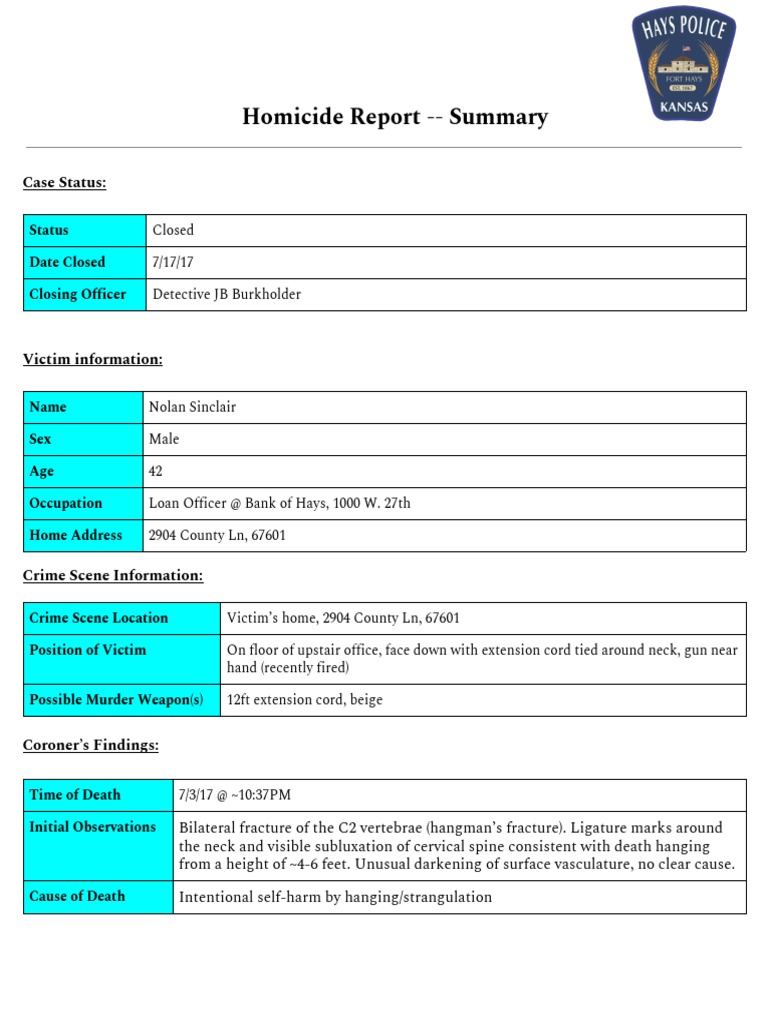 HAYS POLICE
FORT HAYS
EST. 1867
KANSAS

Homicide Report -- Summary

Case Status:

| Status | Closed |
|---|---|
| Date Closed | 7/17/17 |
| Closing Officer | Detective JB Burkholder |

Victim information:

| Name | Nolan Sinclair |
|---|---|
| Sex | Male |
| Age | 42 |
| Occupation | Loan Officer @ Bank of Hays, 1000 W. 27th |
| Home Address | 2904 County Ln, 67601 |

Crime Scene Information:

| Crime Scene Location | Victim's home, 2904 County Ln, 67601 |
|---|---|
| Position of Victim | On floor of upstair office, face down with extension cord tied around neck, gun near hand (recently fired) |
| Possible Murder Weapon(s) | 12ft extension cord, beige |

Coroner's Findings:

| Time of Death | 7/3/17 @ ~10:37PM |
|---|---|
| Initial Observations | Bilateral fracture of the C2 vertebrae (hangman's fracture). Ligature marks around the neck and visible subluxation of cervical spine consistent with death hanging from a height of ~4-6 feet. Unusual darkening of surface vasculature, no clear cause. |
| Cause of Death | Intentional self-harm by hanging/strangulation |